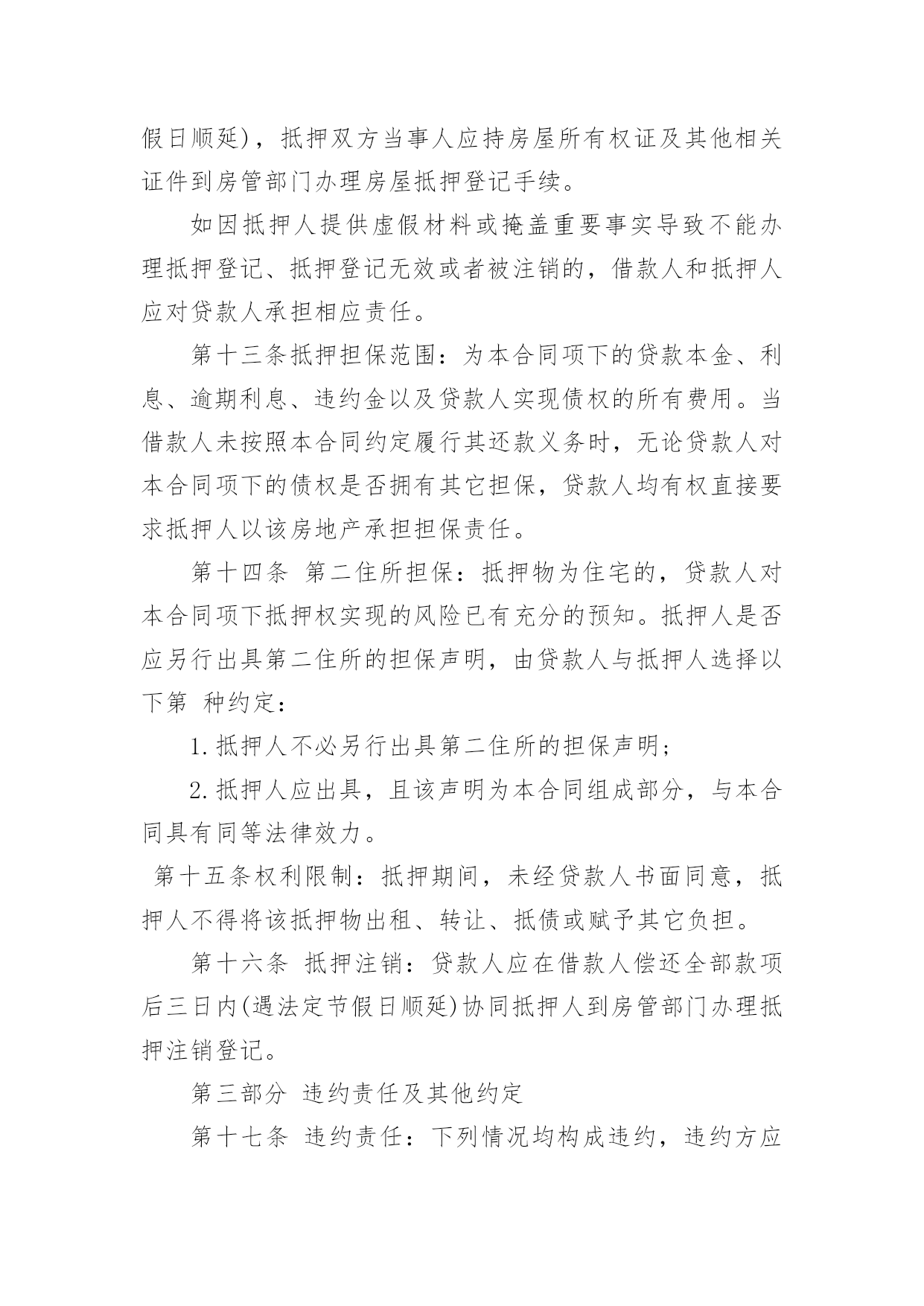 假日顺延)，抵押双方当事人应持房屋所有权证及其他相关证件到房管部门办理房屋抵押登记手续。

如因抵押人提供虚假材料或掩盖重要事实导致不能办理抵押登记、抵押登记无效或者被注销的，借款人和抵押人应对贷款人承担相应责任。

第十三条抵押担保范围：为本合同项下的贷款本金、利息、逾期利息、违约金以及贷款人实现债权的所有费用。当借款人未按照本合同约定履行其还款义务时，无论贷款人对本合同项下的债权是否拥有其它担保，贷款人均有权直接要求抵押人以该房地产承担担保责任。

第十四条 第二住所担保：抵押物为住宅的，贷款人对本合同项下抵押权实现的风险已有充分的预知。抵押人是否应另行出具第二住所的担保声明，由贷款人与抵押人选择以下第 种约定：

1.抵押人不必另行出具第二住所的担保声明；

2.抵押人应出具，且该声明为本合同组成部分，与本合同具有同等法律效力。

第十五条权利限制：抵押期间，未经贷款人书面同意，抵押人不得将该抵押物出租、转让、抵债或赋予其它负担。

第十六条 抵押注销：贷款人应在借款人偿还全部款项后三日内(遇法定节假日顺延)协同抵押人到房管部门办理抵押注销登记。

第三部分 违约责任及其他约定

第十七条 违约责任：下列情况均构成违约，违约方应